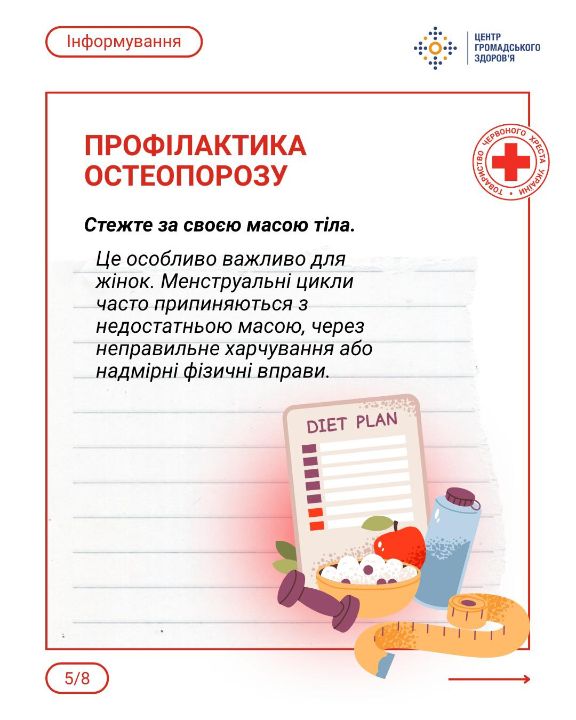 Інформування

ЦЕНТР
ГРОМАДСЬКОГО
ЗДОРОВ'Я

ТОВАРИСТВО ЧЕРВОНОГО ХРЕСТА УКРАЇНИ

ПРОФІЛАКТИКА ОСТЕОПОРОЗУ

Стежте за своєю масою тіла.

Це особливо важливо для жінок. Менструальні цикли часто припиняються з недостатньою масою, через неправильне харчування або надмірні фізичні вправи.

DIET PLAN

5/8